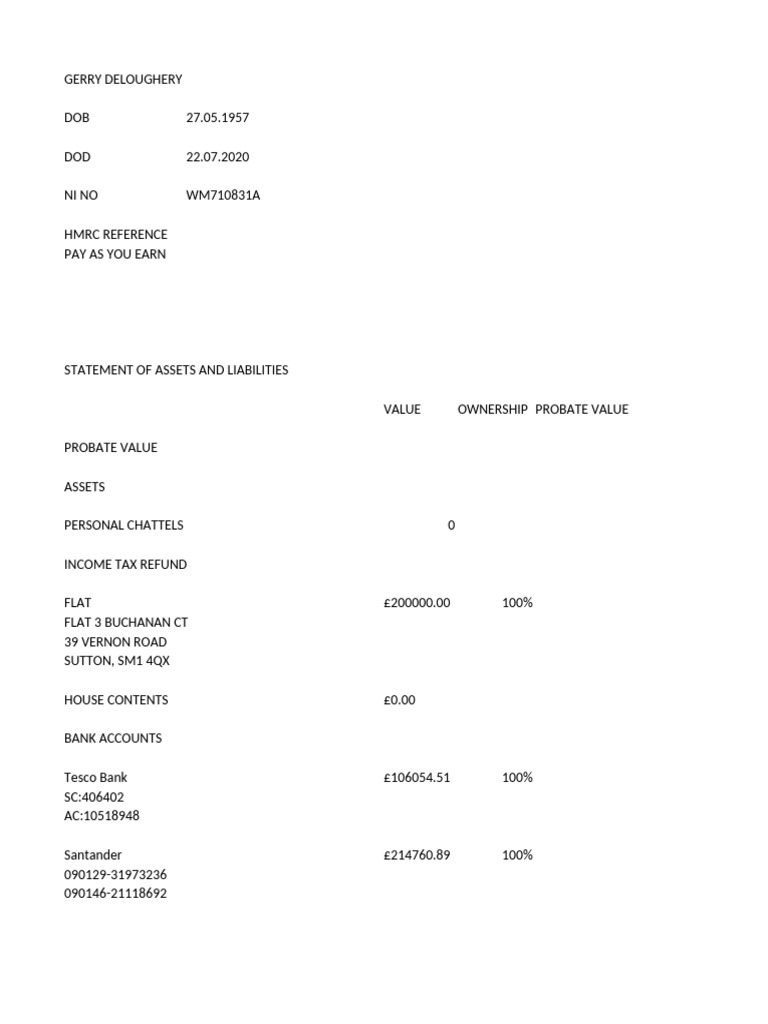 GERRY DELOUGHERY

DOB 27.05.1957

DOD 22.07.2020

NI NO WM710831A

HMRC REFERENCE
PAY AS YOU EARN

STATEMENT OF ASSETS AND LIABILITIES

VALUE OWNERSHIP PROBATE VALUE

PROBATE VALUE

ASSETS

PERSONAL CHATTELS 0

INCOME TAX REFUND

FLAT £200000.00 100%
FLAT 3 BUCHANAN CT
39 VERNON ROAD
SUTTON, SM1 4QX

HOUSE CONTENTS £0.00

BANK ACCOUNTS

Tesco Bank £106054.51 100%
SC:406402
AC:10518948

Santander £214760.89 100%
090129-31973236
090146-21118692